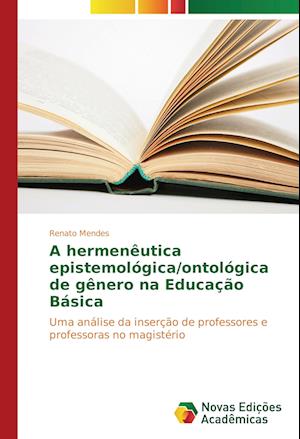 Renato Mendes

A hermenêutica epistemológica/ontológica de gênero na Educação Básica

Uma análise da inserção de professores e professoras no magistério

Novas Edições Acadêmicas